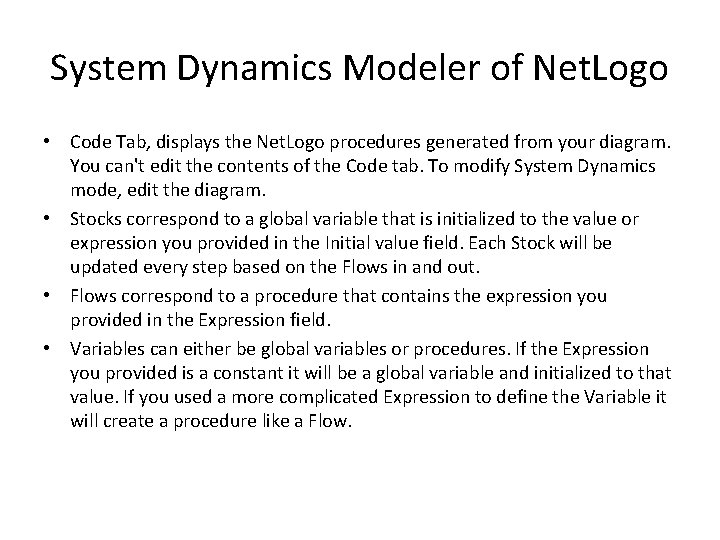 System Dynamics Modeler of NetLogo

• Code Tab, displays the NetLogo procedures generated from your diagram. You can't edit the contents of the Code tab. To modify System Dynamics mode, edit the diagram.
• Stocks correspond to a global variable that is initialized to the value or expression you provided in the Initial value field. Each Stock will be updated every step based on the Flows in and out.
• Flows correspond to a procedure that contains the expression you provided in the Expression field.
• Variables can either be global variables or procedures. If the Expression you provided is a constant it will be a global variable and initialized to that value. If you used a more complicated Expression to define the Variable it will create a procedure like a Flow.